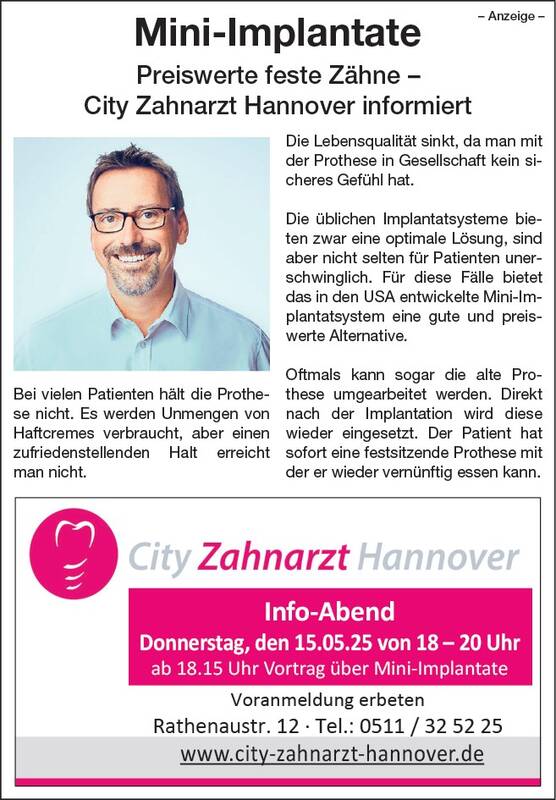 – Anzeige –

Mini-Implantate

Preiswerte feste Zähne – City Zahnarzt Hannover informiert

Bei vielen Patienten hält die Prothese nicht. Es werden Unmengen von Haftcremes verbraucht, aber einen zufriedenstellenden Halt erreicht man nicht.

Die Lebensqualität sinkt, da man mit der Prothese in Gesellschaft kein sicheres Gefühl hat.

Die üblichen Implantatsysteme bieten zwar eine optimale Lösung, sind aber nicht selten für Patienten unerschwinglich. Für diese Fälle bietet das in den USA entwickelte Mini-Implantatsystem eine gute und preiswerte Alternative.

Oftmals kann sogar die alte Prothese umgearbeitet werden. Direkt nach der Implantation wird diese wieder eingesetzt. Der Patient hat sofort eine festsitzende Prothese mit der er wieder vernünftig essen kann.

City Zahnarzt Hannover

Info-Abend
Donnerstag, den 15.05.25 von 18 – 20 Uhr
ab 18.15 Uhr Vortrag über Mini-Implantate

Voranmeldung erbeten
Rathenaustr. 12 · Tel.: 0511 / 32 52 25
www.city-zahnarzt-hannover.de